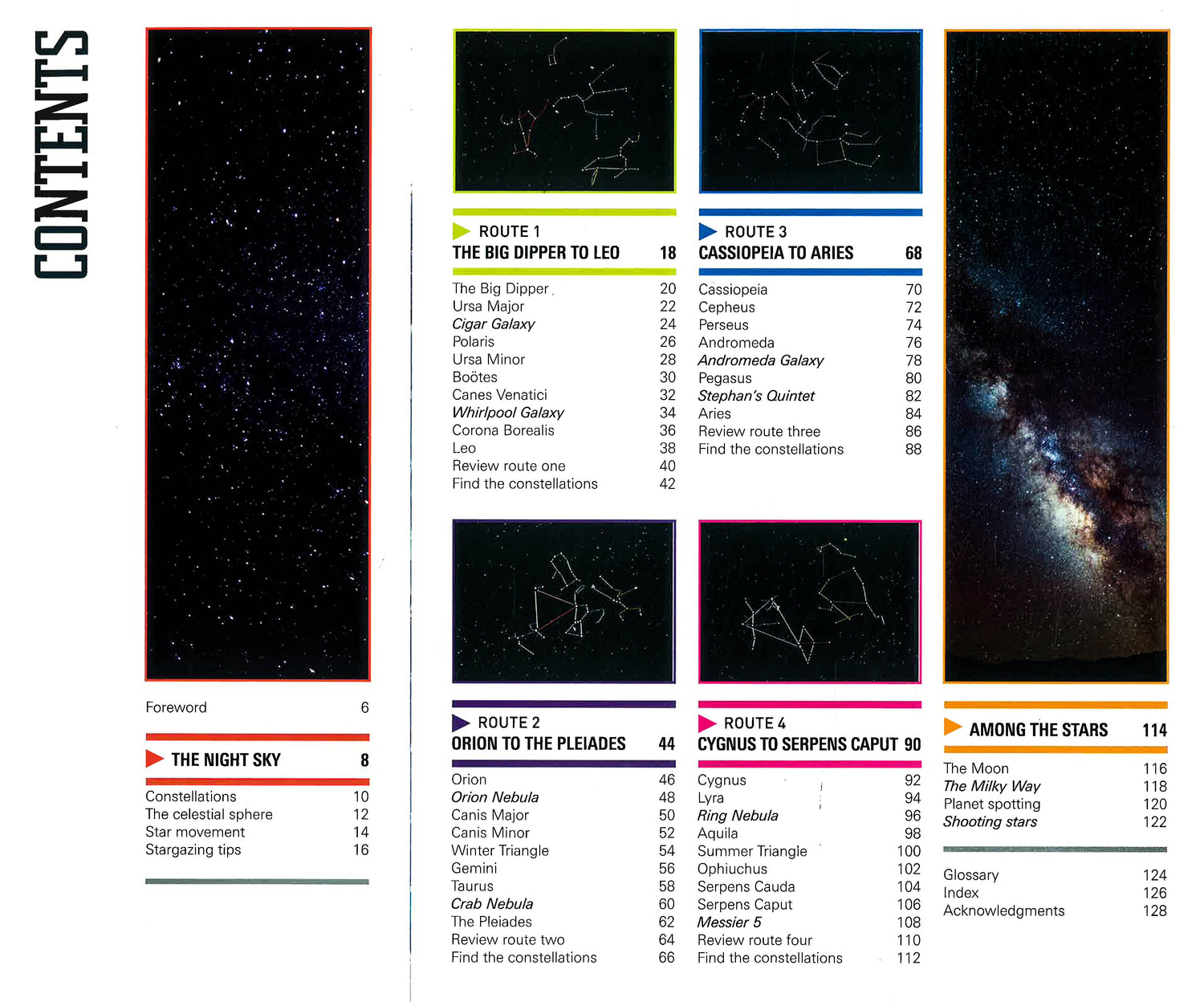 CONTENTS

Foreword 6

THE NIGHT SKY 8

Constellations 10
The celestial sphere 12
Star movement 14
Stargazing tips 16

ROUTE 1
THE BIG DIPPER TO LEO 18

The Big Dipper 20
Ursa Major 22
Cigar Galaxy 24
Polaris 26
Ursa Minor 28
Boötes 30
Canes Venatici 32
Whirlpool Galaxy 34
Corona Borealis 36
Leo 38
Review route one 40
Find the constellations 42

ROUTE 2
ORION TO THE PLEIADES 44

Orion 46
Orion Nebula 48
Canis Major 50
Canis Minor 52
Winter Triangle 54
Gemini 56
Taurus 58
Crab Nebula 60
The Pleiades 62
Review route two 64
Find the constellations 66

ROUTE 3
CASSIOPEIA TO ARIES 68

Cassiopeia 70
Cepheus 72
Perseus 74
Andromeda 76
Andromeda Galaxy 78
Pegasus 80
Stephan's Quintet 82
Aries 84
Review route three 86
Find the constellations 88

ROUTE 4
CYGNUS TO SERPENS CAPUT 90

Cygnus 92
Lyra 94
Ring Nebula 96
Aquila 98
Summer Triangle 100
Ophiuchus 102
Serpens Cauda 104
Serpens Caput 106
Messier 5 108
Review route four 110
Find the constellations 112

AMONG THE STARS 114

The Moon 116
The Milky Way 118
Planet spotting 120
Shooting stars 122

Glossary 124
Index 126
Acknowledgments 128